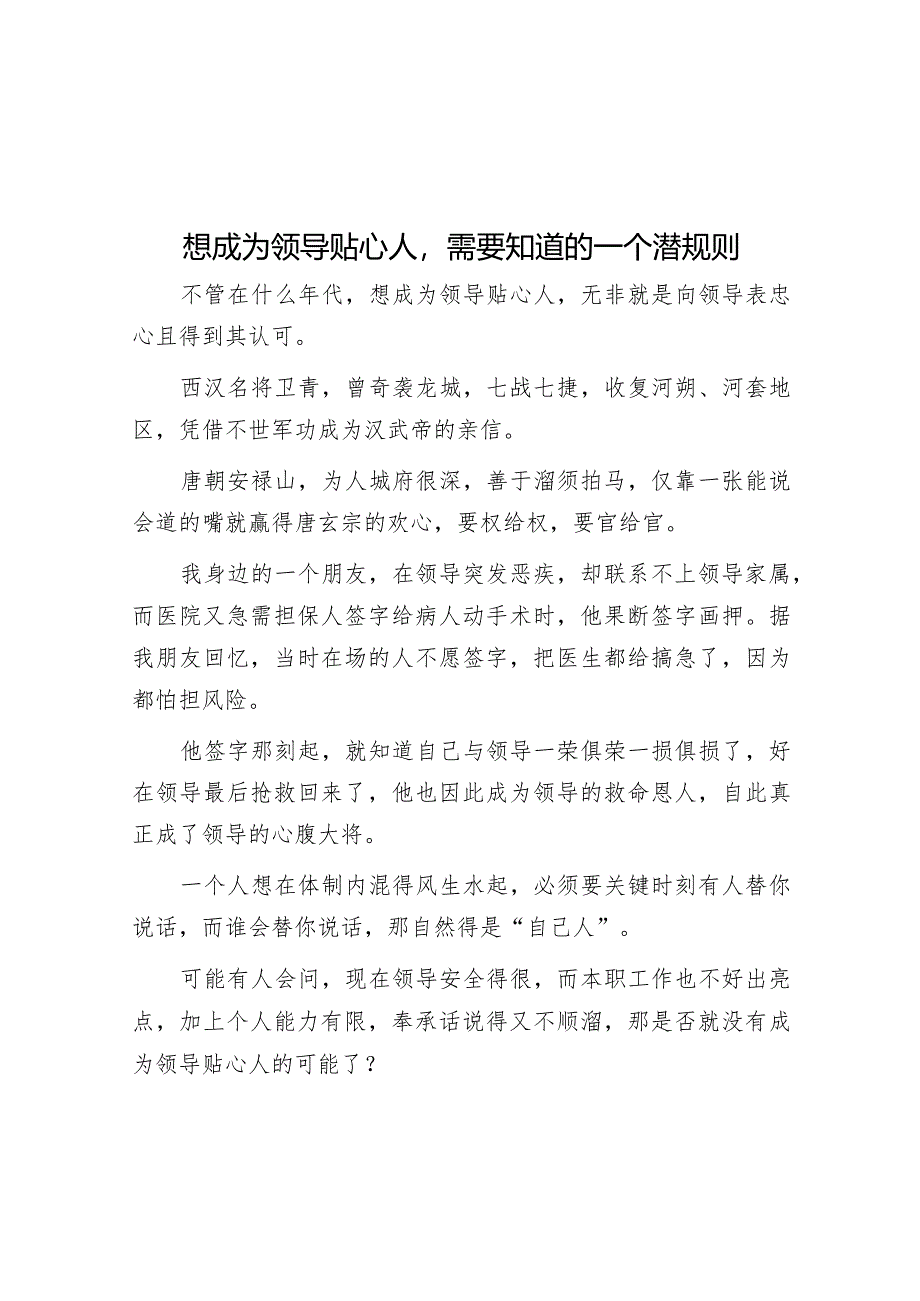 想成为领导贴心人，需要知道的一个潜规则

不管在什么年代，想成为领导贴心人，无非就是向领导表忠心且得到其认可。

西汉名将卫青，曾奇袭龙城，七战七捷，收复河朔、河套地区，凭借不世军功成为汉武帝的亲信。

唐朝安禄山，为人城府很深，善于溜须拍马，仅靠一张能说会道的嘴就赢得唐玄宗的欢心，要权给权，要官给官。

我身边的一个朋友，在领导突发恶疾，却联系不上领导家属，而医院又急需担保人签字给病人动手术时，他果断签字画押。据我朋友回忆，当时在场的人不愿签字，把医生都给搞急了，因为都怕担风险。

他签字那刻起，就知道自己与领导一荣俱荣一损俱损了，好在领导最后抢救回来了，他也因此成为领导的救命恩人，自此真正成了领导的心腹大将。

一个人想在体制内混得风生水起，必须要关键时刻有人替你说话，而谁会替你说话，那自然得是“自己人”。

可能有人会问，现在领导安全得很，而本职工作也不好出亮点，加上个人能力有限，奉承话说得又不顺溜，那是否就没有成为领导贴心人的可能了？